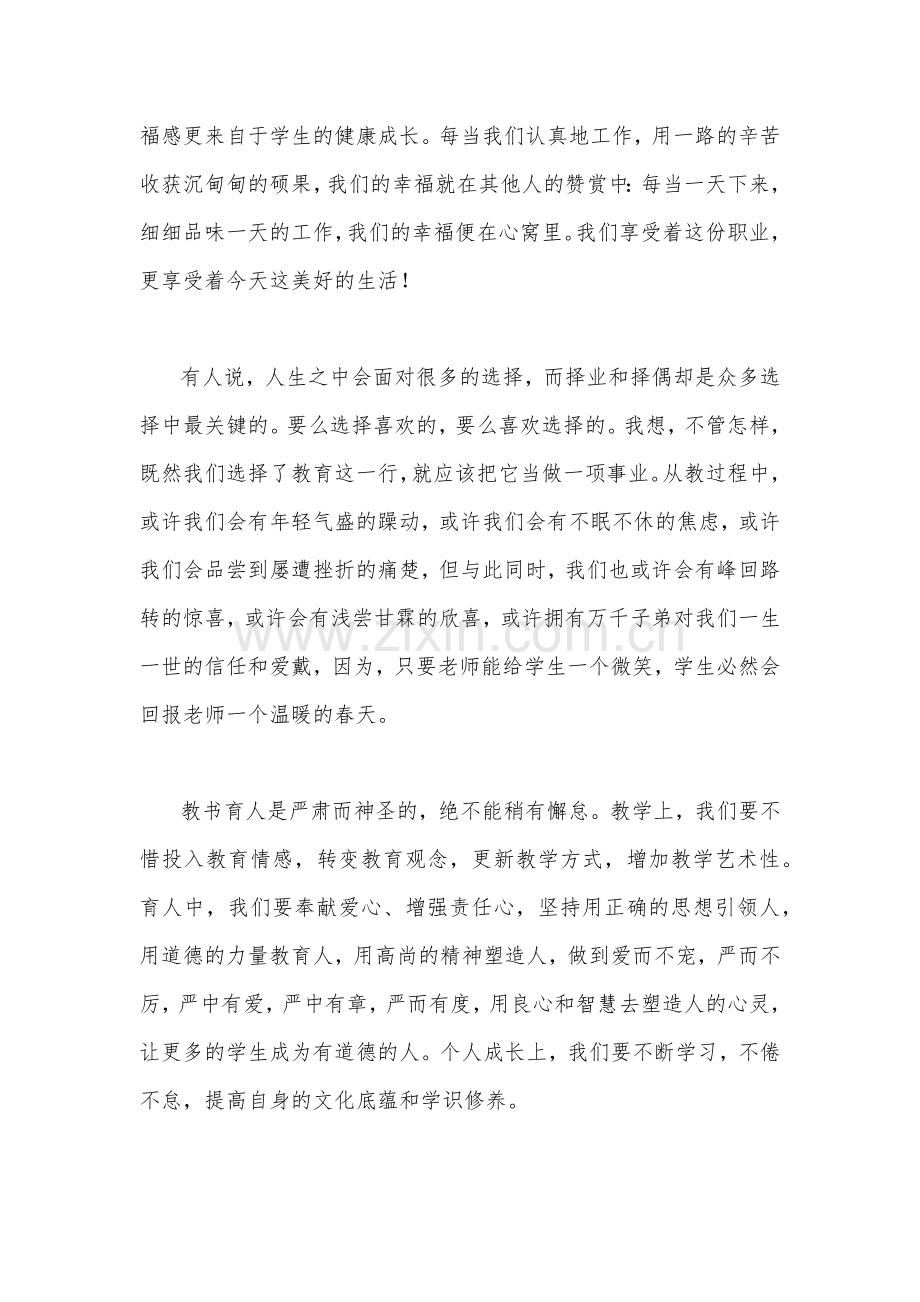 福感更来自于学生的健康成长。每当我们认真地工作，用一路的辛苦收获沉甸甸的硕果，我们的幸福就在其他人的赞赏中：每当一天下来，细细品味一天的工作，我们的幸福便在心窝里。我们享受着这份职业，更享受着今天这美好的生活！

有人说，人生之中会面对很多的选择，而择业和择偶却是众多选择中最关键的。要么选择喜欢的，要么喜欢选择的。我想，不管怎样，既然我们选择了教育这一行，就应该把它当做一项事业。从教过程中，或许我们会有年轻气盛的躁动，或许我们会有不眠不休的焦虑，或许我们会品尝到屡遭挫折的痛楚，但与此同时，我们也或许会有峰回路转的惊喜，或许会有浅尝甘霖的欣喜，或许拥有万千子弟对我们一生一世的信任和爱戴，因为，只要老师能给学生一个微笑，学生必然会回报老师一个温暖的春天。

教书育人是严肃而神圣的，绝不能稍有懈怠。教学上，我们要不惜投入教育情感，转变教育观念，更新教学方式，增加教学艺术性。育人中，我们要奉献爱心、增强责任心，坚持用正确的思想引领人，用道德的力量教育人，用高尚的精神塑造人，做到爱而不宠，严而不厉，严中有爱，严中有章，严而有度，用良心和智慧去塑造人的心灵，让更多的学生成为有道德的人。个人成长上，我们要不断学习，不倦不怠，提高自身的文化底蕴和学识修养。

www.zixin.com.cn